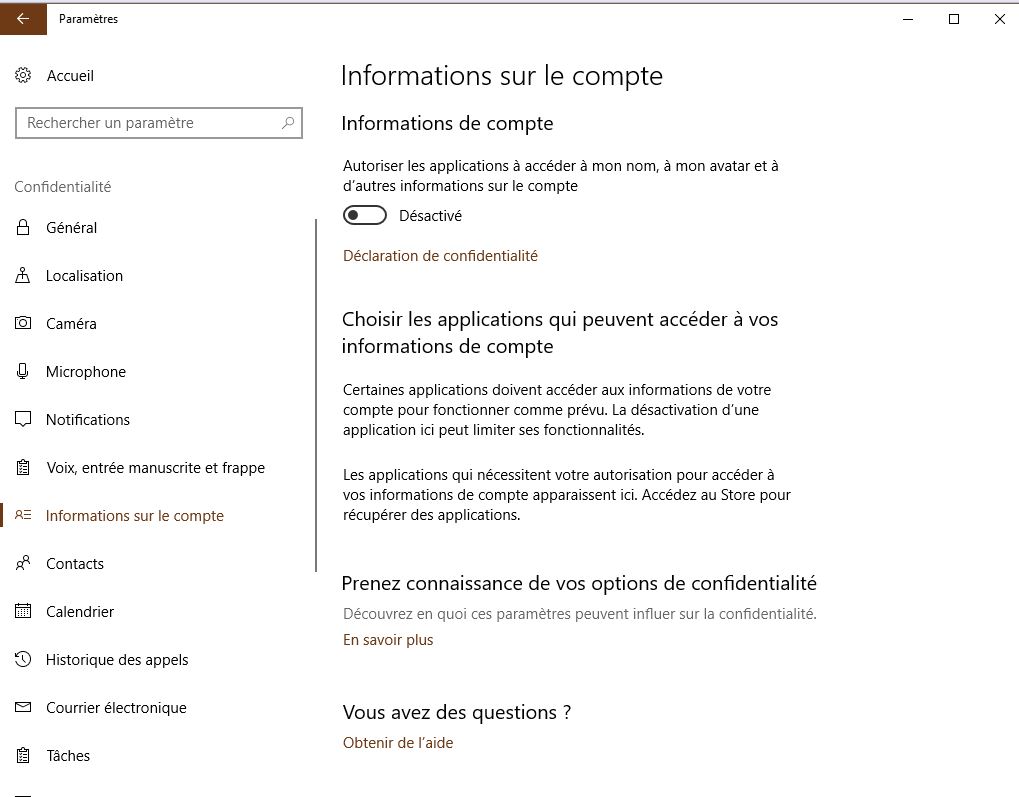 Paramètres

Accueil

Rechercher un paramètre

Confidentialité

Général

Localisation

Caméra

Microphone

Notifications

Voix, entrée manuscrite et frappe

Informations sur le compte

Contacts

Calendrier

Historique des appels

Courrier électronique

Tâches

Informations sur le compte

Informations de compte

Autoriser les applications à accéder à mon nom, à mon avatar et à d'autres informations sur le compte

Désactivé

Déclaration de confidentialité

Choisir les applications qui peuvent accéder à vos informations de compte

Certaines applications doivent accéder aux informations de votre compte pour fonctionner comme prévu. La désactivation d'une application ici peut limiter ses fonctionnalités.

Les applications qui nécessitent votre autorisation pour accéder à vos informations de compte apparaissent ici. Accédez au Store pour récupérer des applications.

Prenez connaissance de vos options de confidentialité

Découvrez en quoi ces paramètres peuvent influer sur la confidentialité.

En savoir plus

Vous avez des questions ?

Obtenir de l'aide